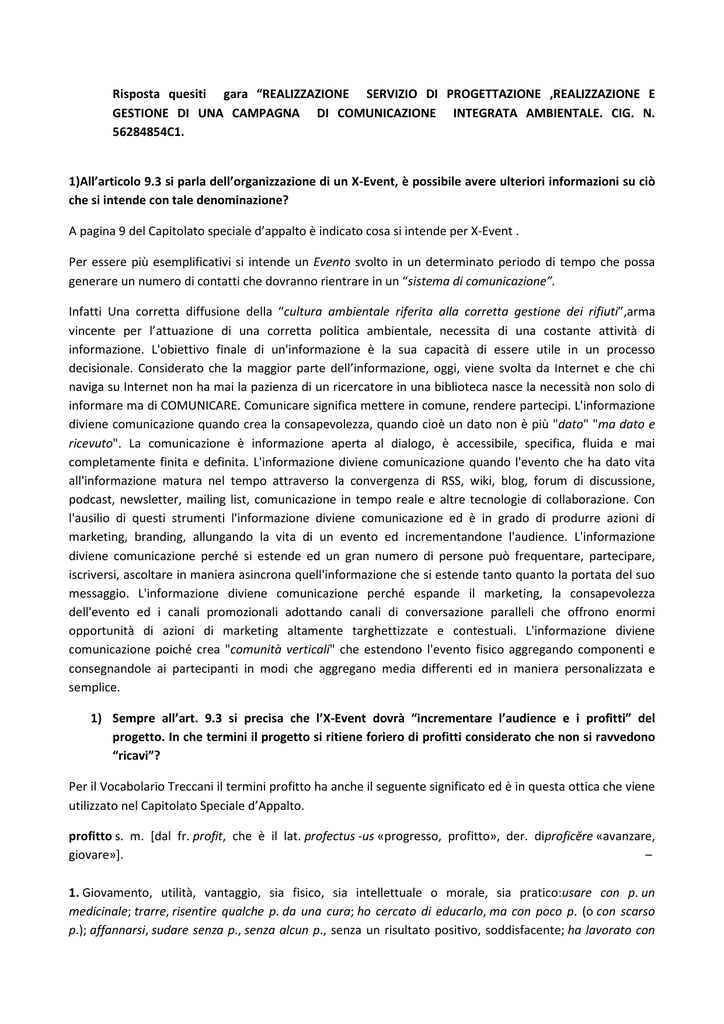 Risposta quesiti gara “REALIZZAZIONE SERVIZIO DI PROGETTAZIONE ,REALIZZAZIONE E GESTIONE DI UNA CAMPAGNA DI COMUNICAZIONE INTEGRATA AMBIENTALE. CIG. N. 56284854C1.

1)All’articolo 9.3 si parla dell’organizzazione di un X-Event, è possibile avere ulteriori informazioni su ciò che si intende con tale denominazione?

A pagina 9 del Capitolato speciale d’appalto è indicato cosa si intende per X-Event .

Per essere più esemplificativi si intende un Evento svolto in un determinato periodo di tempo che possa generare un numero di contatti che dovranno rientrare in un “sistema di comunicazione”.

Infatti Una corretta diffusione della “cultura ambientale riferita alla corretta gestione dei rifiuti”,arma vincente per l’attuazione di una corretta politica ambientale, necessita di una costante attività di informazione. L'obiettivo finale di un'informazione è la sua capacità di essere utile in un processo decisionale. Considerato che la maggior parte dell’informazione, oggi, viene svolta da Internet e che chi naviga su Internet non ha mai la pazienza di un ricercatore in una biblioteca nasce la necessità non solo di informare ma di COMUNICARE. Comunicare significa mettere in comune, rendere partecipi. L'informazione diviene comunicazione quando crea la consapevolezza, quando cioè un dato non è più "dato" "ma dato e ricevuto". La comunicazione è informazione aperta al dialogo, è accessibile, specifica, fluida e mai completamente finita e definita. L'informazione diviene comunicazione quando l'evento che ha dato vita all'informazione matura nel tempo attraverso la convergenza di RSS, wiki, blog, forum di discussione, podcast, newsletter, mailing list, comunicazione in tempo reale e altre tecnologie di collaborazione. Con l'ausilio di questi strumenti l'informazione diviene comunicazione ed è in grado di produrre azioni di marketing, branding, allungando la vita di un evento ed incrementandone l'audience. L'informazione diviene comunicazione perché si estende ed un gran numero di persone può frequentare, partecipare, iscriversi, ascoltare in maniera asincrona quell'informazione che si estende tanto quanto la portata del suo messaggio. L'informazione diviene comunicazione perché espande il marketing, la consapevolezza dell'evento ed i canali promozionali adottando canali di conversazione paralleli che offrono enormi opportunità di azioni di marketing altamente targhettizzate e contestuali. L'informazione diviene comunicazione poiché crea "comunità verticali" che estendono l'evento fisico aggregando componenti e consegnandole ai partecipanti in modi che aggregano media differenti ed in maniera personalizzata e semplice.

1) Sempre all’art. 9.3 si precisa che l’X-Event dovrà “incrementare l’audience e i profitti” del progetto. In che termini il progetto si ritiene foriero di profitti considerato che non si ravvedono “ricavi”?

Per il Vocabolario Treccani il termini profitto ha anche il seguente significato ed è in questa ottica che viene utilizzato nel Capitolato Speciale d’Appalto.

profitto s. m. [dal fr. profit, che è il lat. profectus -us «progresso, profitto», der. diproficĕre «avanzare, giovare»]. –

1. Giovamento, utilità, vantaggio, sia fisico, sia intellettuale o morale, sia pratico:usare con p. un medicinale; trarre, risentire qualche p. da una cura; ho cercato di educarlo, ma con poco p. (o con scarso p.); affannarsi, sudare senza p., senza alcun p., senza un risultato positivo, soddisfacente; ha lavorato con